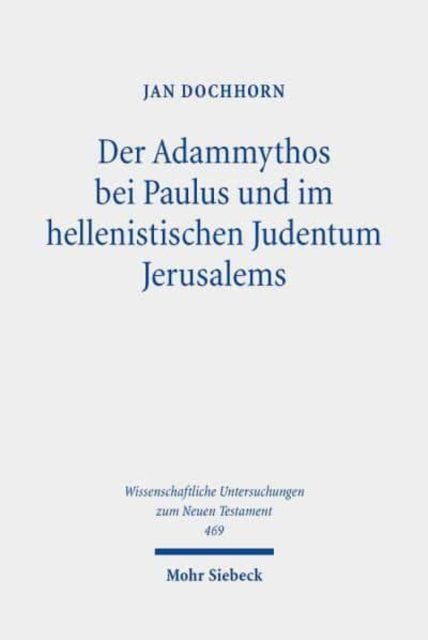 JAN DOCHHORN

Der Adammythos bei Paulus und im hellenistischen Judentum Jerusalems

Wissenschaftliche Untersuchungen zum Neuen Testament
469

Mohr Siebeck